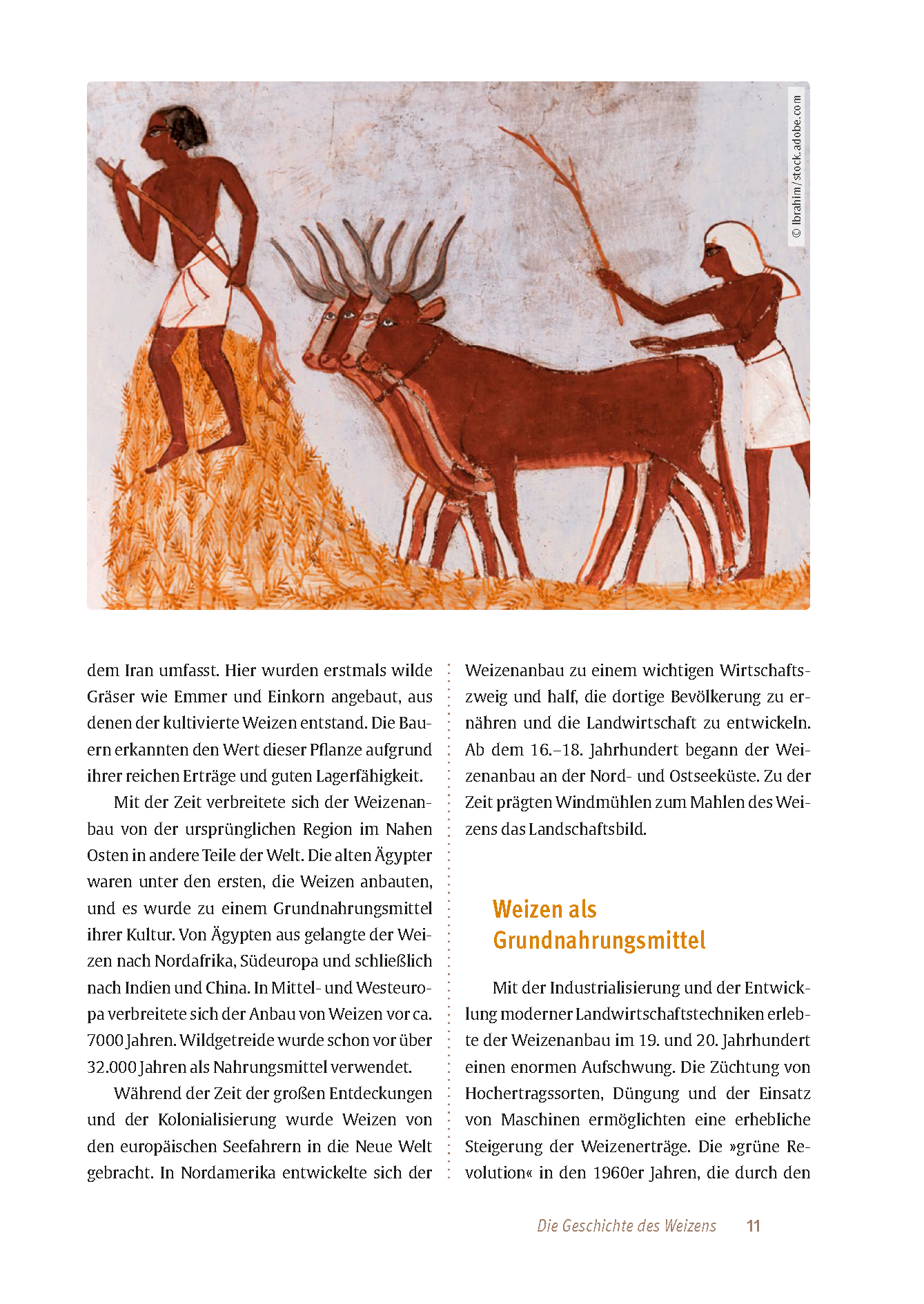 © Ibrahim/stock.adobe.com

dem Iran umfasst. Hier wurden erstmals wilde Gräser wie Emmer und Einkorn angebaut, aus denen der kultivierte Weizen entstand. Die Bauern erkannten den Wert dieser Pflanze aufgrund ihrer reichen Erträge und guten Lagerfähigkeit.

Mit der Zeit verbreitete sich der Weizenanbau von der ursprünglichen Region im Nahen Osten in andere Teile der Welt. Die alten Ägypter waren unter den ersten, die Weizen anbauten, und es wurde zu einem Grundnahrungsmittel ihrer Kultur. Von Ägypten aus gelangte der Weizen nach Nordafrika, Südeuropa und schließlich nach Indien und China. In Mittel- und Westeuropa verbreitete sich der Anbau von Weizen vor ca. 7000 Jahren. Wildgetreide wurde schon vor über 32.000 Jahren als Nahrungsmittel verwendet.

Während der Zeit der großen Entdeckungen und der Kolonialisierung wurde Weizen von den europäischen Seefahrern in die Neue Welt gebracht. In Nordamerika entwickelte sich der Weizenanbau zu einem wichtigen Wirtschaftszweig und half, die dortige Bevölkerung zu ernähren und die Landwirtschaft zu entwickeln. Ab dem 16.–18. Jahrhundert begann der Weizenanbau an der Nord- und Ostseeküste. Zu der Zeit prägten Windmühlen zum Mahlen des Weizens das Landschaftsbild.

Weizen als Grundnahrungsmittel

Mit der Industrialisierung und der Entwicklung moderner Landwirtschaftstechniken erlebte der Weizenanbau im 19. und 20. Jahrhundert einen enormen Aufschwung. Die Züchtung von Hochertragssorten, Düngung und der Einsatz von Maschinen ermöglichten eine erhebliche Steigerung der Weizenerträge. Die »grüne Revolution« in den 1960er Jahren, die durch den

Die Geschichte des Weizens 11